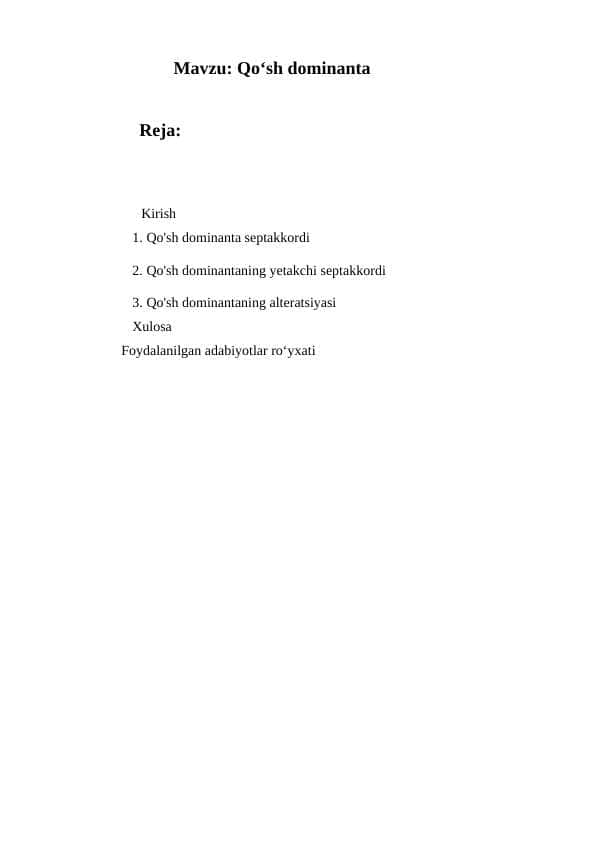 Mavzu: Qo‘sh dominanta

Reja:

Kirish
1. Qo'sh dominanta septakkordi
2. Qo'sh dominantaning yetakchi septakkordi
3. Qo'sh dominantaning alteratsiyasi
Xulosa
Foydalanilgan adabiyotlar ro‘yxati